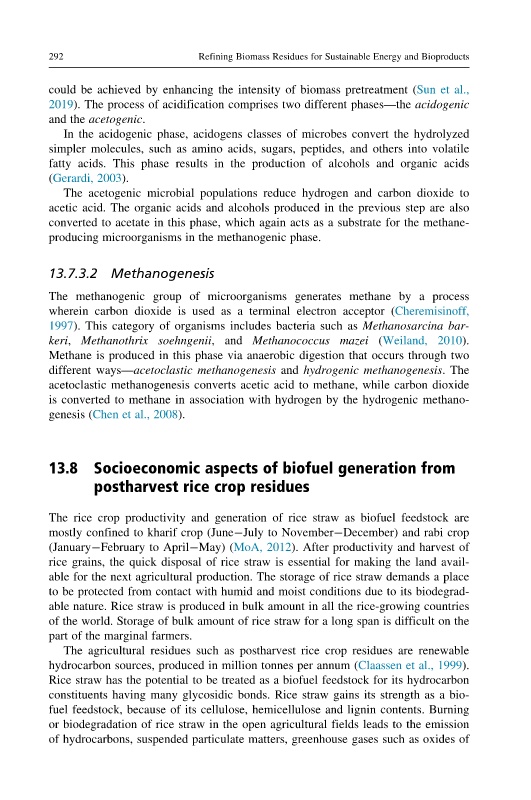 292 Refining Biomass Residues for Sustainable Energy and Bioproducts

could be achieved by enhancing the intensity of biomass pretreatment (Sun et al., 2019). The process of acidification comprises two different phases—the acidogenic and the acetogenic.

In the acidogenic phase, acidogens classes of microbes convert the hydrolyzed simpler molecules, such as amino acids, sugars, peptides, and others into volatile fatty acids. This phase results in the production of alcohols and organic acids (Gerardi, 2003).

The acetogenic microbial populations reduce hydrogen and carbon dioxide to acetic acid. The organic acids and alcohols produced in the previous step are also converted to acetate in this phase, which again acts as a substrate for the methane-producing microorganisms in the methanogenic phase.

13.7.3.2 Methanogenesis

The methanogenic group of microorganisms generates methane by a process wherein carbon dioxide is used as a terminal electron acceptor (Cheremisinoff, 1997). This category of organisms includes bacteria such as Methanosarcina barkeri, Methanothrix soehngenii, and Methanococcus mazei (Weiland, 2010). Methane is produced in this phase via anaerobic digestion that occurs through two different ways—acetoclastic methanogenesis and hydrogenic methanogenesis. The acetoclastic methanogenesis converts acetic acid to methane, while carbon dioxide is converted to methane in association with hydrogen by the hydrogenic methanogenesis (Chen et al., 2008).

13.8 Socioeconomic aspects of biofuel generation from postharvest rice crop residues

The rice crop productivity and generation of rice straw as biofuel feedstock are mostly confined to kharif crop (June–July to November–December) and rabi crop (January–February to April–May) (MoA, 2012). After productivity and harvest of rice grains, the quick disposal of rice straw is essential for making the land available for the next agricultural production. The storage of rice straw demands a place to be protected from contact with humid and moist conditions due to its biodegradable nature. Rice straw is produced in bulk amount in all the rice-growing countries of the world. Storage of bulk amount of rice straw for a long span is difficult on the part of the marginal farmers.

The agricultural residues such as postharvest rice crop residues are renewable hydrocarbon sources, produced in million tonnes per annum (Claassen et al., 1999). Rice straw has the potential to be treated as a biofuel feedstock for its hydrocarbon constituents having many glycosidic bonds. Rice straw gains its strength as a biofuel feedstock, because of its cellulose, hemicellulose and lignin contents. Burning or biodegradation of rice straw in the open agricultural fields leads to the emission of hydrocarbons, suspended particulate matters, greenhouse gases such as oxides of